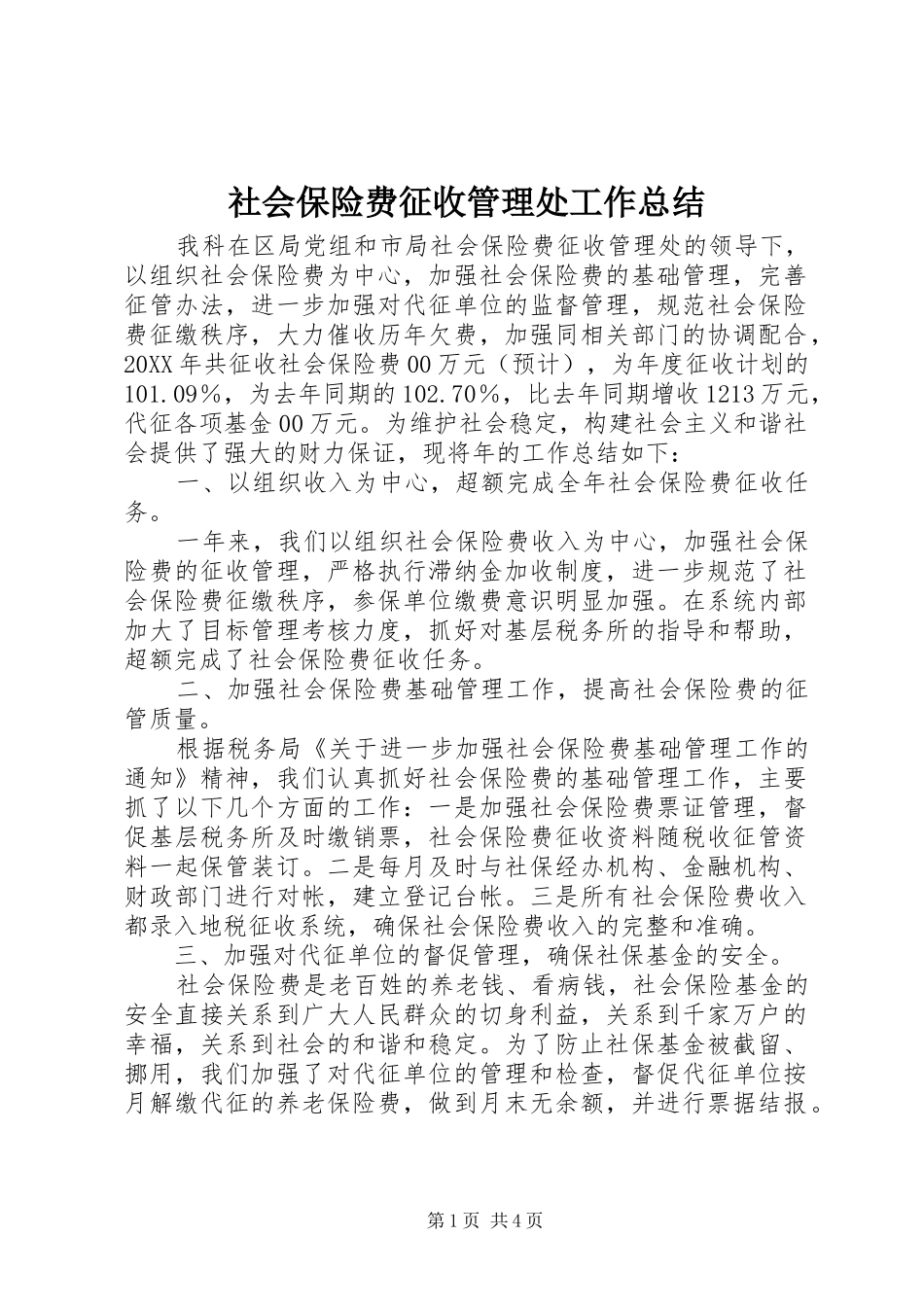 社会保险费征收管理处工作总结

我科在区局党组和市局社会保险费征收管理处的领导下，以组织社会保险费为中心，加强社会保险费的基础管理，完善征管办法，进一步加强对代征单位的监督管理，规范社会保险费征缴秩序，大力催收历年欠费，加强同相关部门的协调配合，20XX 年共征收社会保险费 00 万元（预计），为年度征收计划的 101.09％，为去年同期的 102.70％，比去年同期增收 1213 万元，代征各项基金 00 万元。为维护社会稳定，构建社会主义和谐社会提供了强大的财力保证，现将年的工作总结如下：

一、以组织收入为中心，超额完成全年社会保险费征收任务。

一年来，我们以组织社会保险费收入为中心，加强社会保险费的征收管理，严格执行滞纳金加收制度，进一步规范了社会保险费征缴秩序，参保单位缴费意识明显加强。在系统内部加大了目标管理考核力度，抓好对基层税务所的指导和帮助，超额完成了社会保险费征收任务。

二、加强社会保险费基础管理工作，提高社会保险费的征管质量。

根据税务局《关于进一步加强社会保险费基础管理工作的通知》精神，我们认真抓好社会保险费的基础管理工作，主要抓了以下几个方面的工作：一是加强社会保险费票证管理，督促基层税务所及时缴销票，社会保险费征收资料随税收征管资料一起保管装订。二是每月及时与社保经办机构、金融机构、财政部门进行对帐，建立登记台帐。三是所有社会保险费收入都录入地税征收系统，确保社会保险费收入的完整和准确。

三、加强对代征单位的督促管理，确保社保基金的安全。

社会保险费是老百姓的养老钱、看病钱，社会保险基金的安全直接关系到广大人民群众的切身利益，关系到千家万户的幸福，关系到社会的和谐和稳定。为了防止社保基金被截留、挪用，我们加强了对代征单位的管理和检查，督促代征单位按月解缴代征的养老保险费，做到月末无余额，并进行票据结报。

第 1 页 共 4 页